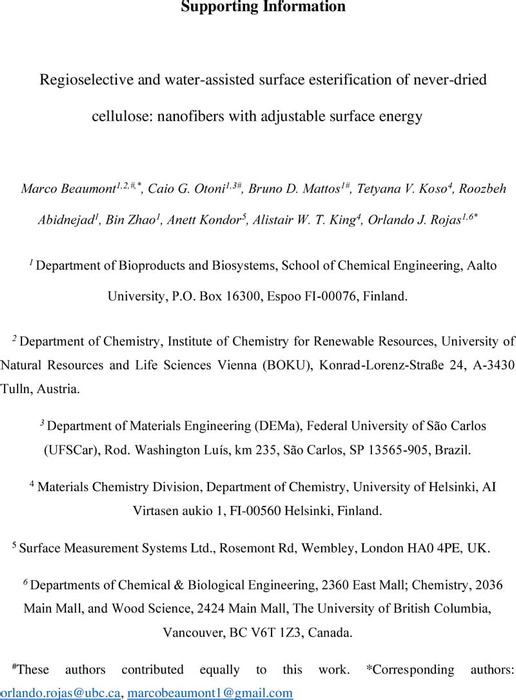 Supporting Information

Regioselective and water-assisted surface esterification of never-dried cellulose: nanofibers with adjustable surface energy

Marco Beaumont$^{1,2,\#,*}$, Caio G. Otoni$^{1,3\#}$, Bruno D. Mattos$^{1\#}$, Tetyana V. Koso$^{4}$, Roozbeh Abidnejad$^{1}$, Bin Zhao$^{1}$, Anett Kondor$^{5}$, Alistair W. T. King$^{4}$, Orlando J. Rojas$^{1,6*}$

$^{1}$ Department of Bioproducts and Biosystems, School of Chemical Engineering, Aalto University, P.O. Box 16300, Espoo FI-00076, Finland.

$^{2}$ Department of Chemistry, Institute of Chemistry for Renewable Resources, University of Natural Resources and Life Sciences Vienna (BOKU), Konrad-Lorenz-Straße 24, A-3430 Tulln, Austria.

$^{3}$ Department of Materials Engineering (DEMa), Federal University of São Carlos (UFSCar), Rod. Washington Luís, km 235, São Carlos, SP 13565-905, Brazil.

$^{4}$ Materials Chemistry Division, Department of Chemistry, University of Helsinki, AI Virtasen aukio 1, FI-00560 Helsinki, Finland.

$^{5}$ Surface Measurement Systems Ltd., Rosemont Rd, Wembley, London HA0 4PE, UK.

$^{6}$ Departments of Chemical & Biological Engineering, 2360 East Mall; Chemistry, 2036 Main Mall, and Wood Science, 2424 Main Mall, The University of British Columbia, Vancouver, BC V6T 1Z3, Canada.

$^{\#}$These authors contributed equally to this work. *Corresponding authors: orlando.rojas@ubc.ca, marcobeaumont1@gmail.com